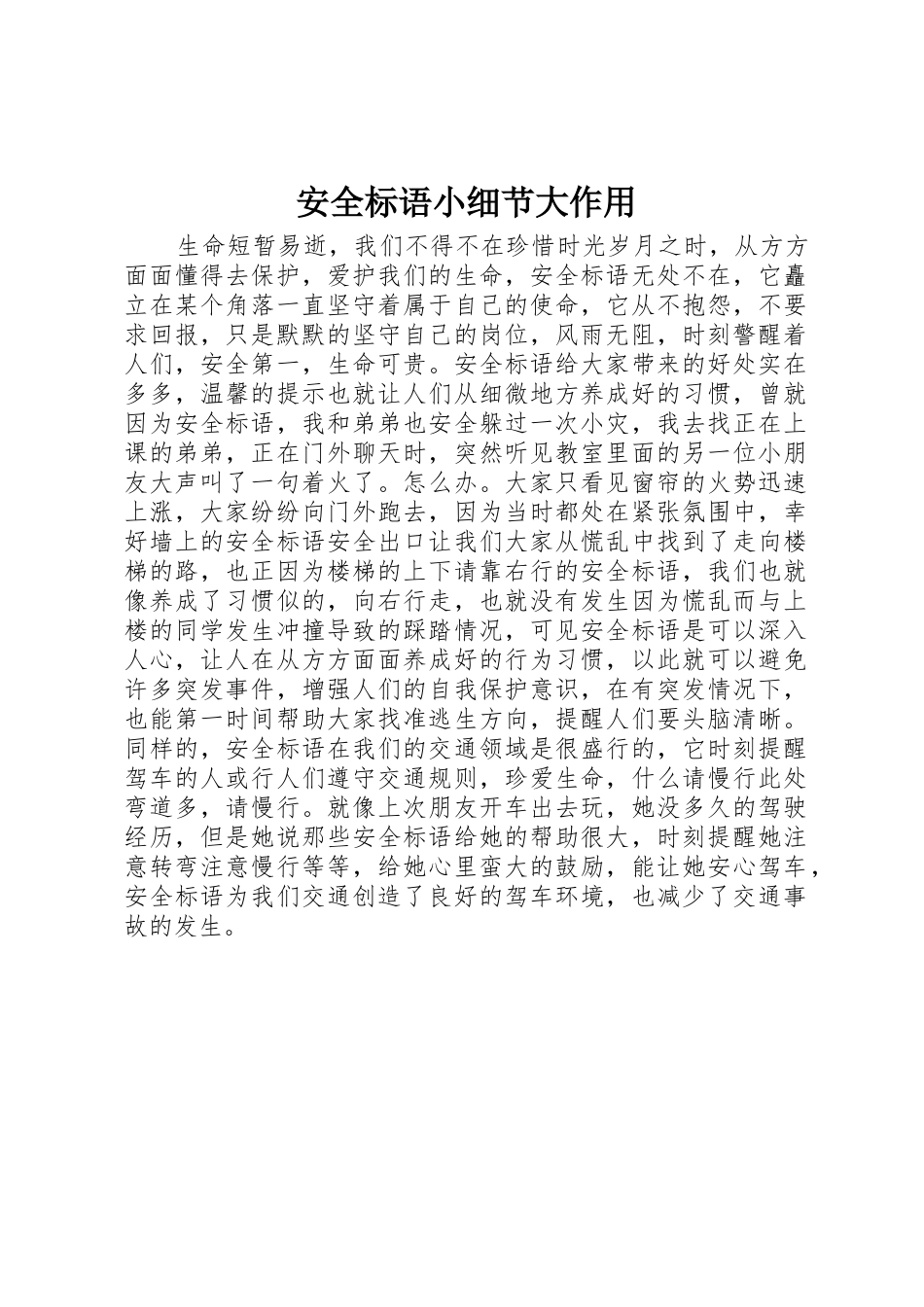 安全标语小细节大作用

生命短暂易逝，我们不得不在珍惜时光岁月之时，从方方面面懂得去保护，爱护我们的生命，安全标语无处不在，它矗立在某个角落一直坚守着属于自己的使命，它从不抱怨，不要求回报，只是默默的坚守自己的岗位，风雨无阻，时刻警醒着人们，安全第一，生命可贵。安全标语给大家带来的好处实在多多，温馨的提示也就让人们从细微地方养成好的习惯，曾就因为安全标语，我和弟弟也安全躲过一次小灾，我去找正在上课的弟弟，正在门外聊天时，突然听见教室里面的另一位小朋友大声叫了一句着火了。怎么办。大家只看见窗帘的火势迅速上涨，大家纷纷向门外跑去，因为当时都处在紧张氛围中，幸好墙上的安全标语安全出口让我们大家从慌乱中找到了走向楼梯的路，也正因为楼梯的上下请靠右行的安全标语，我们也就像养成了习惯似的，向右行走，也就没有发生因为慌乱而与上楼的同学发生冲撞导致的踩踏情况，可见安全标语是可以深入人心，让人在从方方面面养成好的行为习惯，以此就可以避免许多突发事件，增强人们的自我保护意识，在有突发情况下，也能第一时间帮助大家找准逃生方向，提醒人们要头脑清晰。同样的，安全标语在我们的交通领域是很盛行的，它时刻提醒驾车的人或行人们遵守交通规则，珍爱生命，什么请慢行此处弯道多，请慢行。就像上次朋友开车出去玩，她没多久的驾驶经历，但是她说那些安全标语给她的帮助很大，时刻提醒她注意转弯注意慢行等等，给她心里蛮大的鼓励，能让她安心驾车，安全标语为我们交通创造了良好的驾车环境，也减少了交通事故的发生。